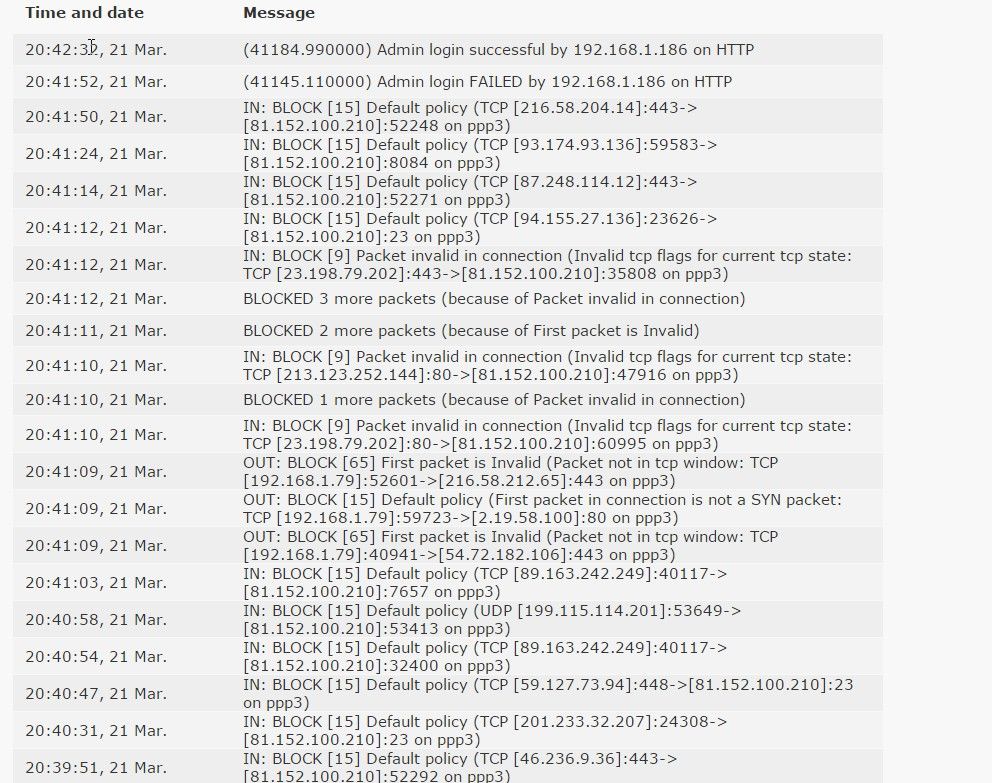 | Time and date | Message |
|---|---|
| 20:42:32, 21 Mar. | (41184.990000) Admin login successful by 192.168.1.186 on HTTP |
| 20:41:52, 21 Mar. | (41145.110000) Admin login FAILED by 192.168.1.186 on HTTP |
| 20:41:50, 21 Mar. | IN: BLOCK [15] Default policy (TCP [216.58.204.14]:443->[81.152.100.210]:52248 on ppp3) |
| 20:41:24, 21 Mar. | IN: BLOCK [15] Default policy (TCP [93.174.93.136]:59583->[81.152.100.210]:8084 on ppp3) |
| 20:41:14, 21 Mar. | IN: BLOCK [15] Default policy (TCP [87.248.114.12]:443->[81.152.100.210]:52271 on ppp3) |
| 20:41:12, 21 Mar. | IN: BLOCK [15] Default policy (TCP [94.155.27.136]:23626->[81.152.100.210]:23 on ppp3) |
| 20:41:12, 21 Mar. | IN: BLOCK [9] Packet invalid in connection (Invalid tcp flags for current tcp state: TCP [23.198.79.202]:443->[81.152.100.210]:35808 on ppp3) |
| 20:41:12, 21 Mar. | BLOCKED 3 more packets (because of Packet invalid in connection) |
| 20:41:11, 21 Mar. | BLOCKED 2 more packets (because of First packet is Invalid) |
| 20:41:10, 21 Mar. | IN: BLOCK [9] Packet invalid in connection (Invalid tcp flags for current tcp state: TCP [213.123.252.144]:80->[81.152.100.210]:47916 on ppp3) |
| 20:41:10, 21 Mar. | BLOCKED 1 more packets (because of Packet invalid in connection) |
| 20:41:10, 21 Mar. | IN: BLOCK [9] Packet invalid in connection (Invalid tcp flags for current tcp state: TCP [23.198.79.202]:80->[81.152.100.210]:60995 on ppp3) |
| 20:41:09, 21 Mar. | OUT: BLOCK [65] First packet is Invalid (Packet not in tcp window: TCP [192.168.1.79]:52601->[216.58.212.65]:443 on ppp3) |
| 20:41:09, 21 Mar. | OUT: BLOCK [15] Default policy (First packet in connection is not a SYN packet: TCP [192.168.1.79]:59723->[2.19.58.100]:80 on ppp3) |
| 20:41:09, 21 Mar. | OUT: BLOCK [65] First packet is Invalid (Packet not in tcp window: TCP [192.168.1.79]:40941->[54.72.182.106]:443 on ppp3) |
| 20:41:03, 21 Mar. | IN: BLOCK [15] Default policy (TCP [89.163.242.249]:40117->[81.152.100.210]:7657 on ppp3) |
| 20:40:58, 21 Mar. | IN: BLOCK [15] Default policy (UDP [199.115.114.201]:53649->[81.152.100.210]:53413 on ppp3) |
| 20:40:54, 21 Mar. | IN: BLOCK [15] Default policy (TCP [89.163.242.249]:40117->[81.152.100.210]:32400 on ppp3) |
| 20:40:47, 21 Mar. | IN: BLOCK [15] Default policy (TCP [59.127.73.94]:448->[81.152.100.210]:23 on ppp3) |
| 20:40:31, 21 Mar. | IN: BLOCK [15] Default policy (TCP [201.233.32.207]:24308->[81.152.100.210]:23 on ppp3) |
| 20:39:51, 21 Mar. | IN: BLOCK [15] Default policy (TCP [46.236.9.36]:443->[81.152.100.210]:52292 on ppp3) |